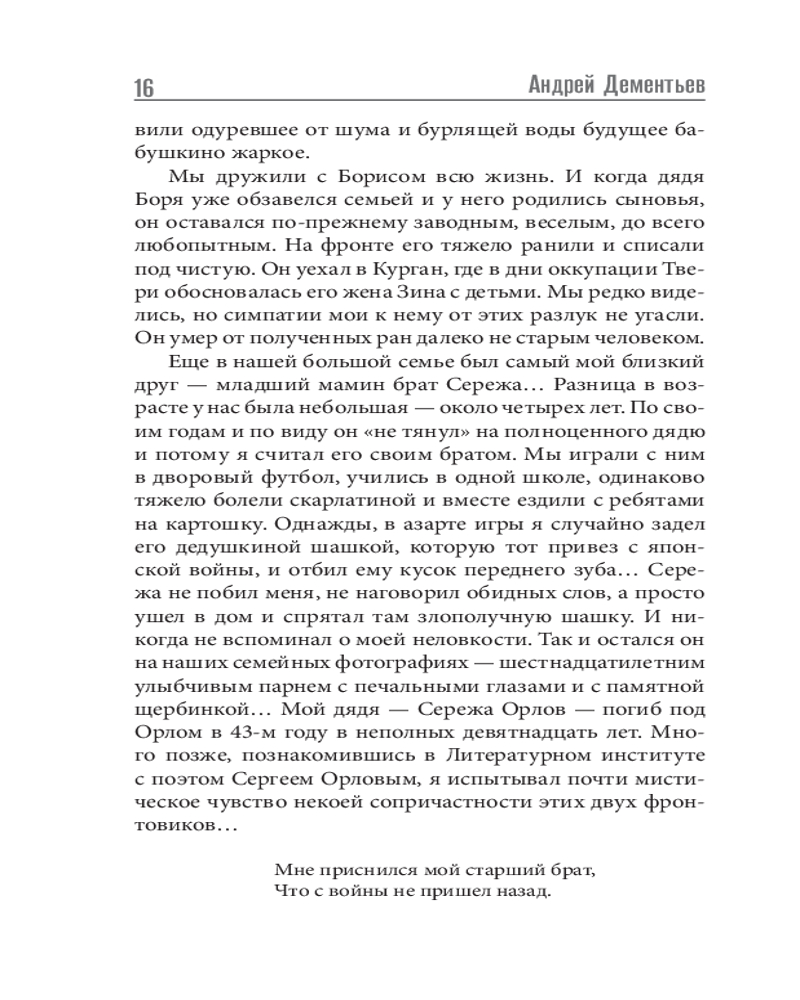 16 Андрей Дементьев

вили одуревшее от шума и бурлящей воды будущее бабушкино жаркое.

Мы дружили с Борисом всю жизнь. И когда дядя Боря уже обзавелся семьей и у него родились сыновья, он оставался по-прежнему заводным, веселым, до всего любопытным. На фронте его тяжело ранили и списали под чистую. Он уехал в Курган, где в дни оккупации Твери обосновалась его жена Зина с детьми. Мы редко виделись, но симпатии мои к нему от этих разлук не угасли. Он умер от полученных ран далеко не старым человеком.

Еще в нашей большой семье был самый мой близкий друг — младший мамин брат Сережа… Разница в возрасте у нас была небольшая — около четырех лет. По своим годам и по виду он «не тянул» на полноценного дядю и потому я считал его своим братом. Мы играли с ним в дворовый футбол, учились в одной школе, одинаково тяжело болели скарлатиной и вместе ездили с ребятами на картошку. Однажды, в азарте игры я случайно задел его дедушкиной шашкой, которую тот привез с японской войны, и отбил ему кусок переднего зуба… Сережа не побил меня, не наговорил обидных слов, а просто ушел в дом и спрятал там злополучную шашку. И никогда не вспоминал о моей неловкости. Так и остался он на наших семейных фотографиях — шестнадцатилетним улыбчивым парнем с печальными глазами и с памятной щербинкой… Мой дядя — Сережа Орлов — погиб под Орлом в 43-м году в неполных девятнадцать лет. Много позже, познакомившись в Литературном институте с поэтом Сергеем Орловым, я испытывал почти мистическое чувство некоей сопричастности этих двух фронтовиков…

Мне приснился мой старший брат,
Что с войны не пришел назад.